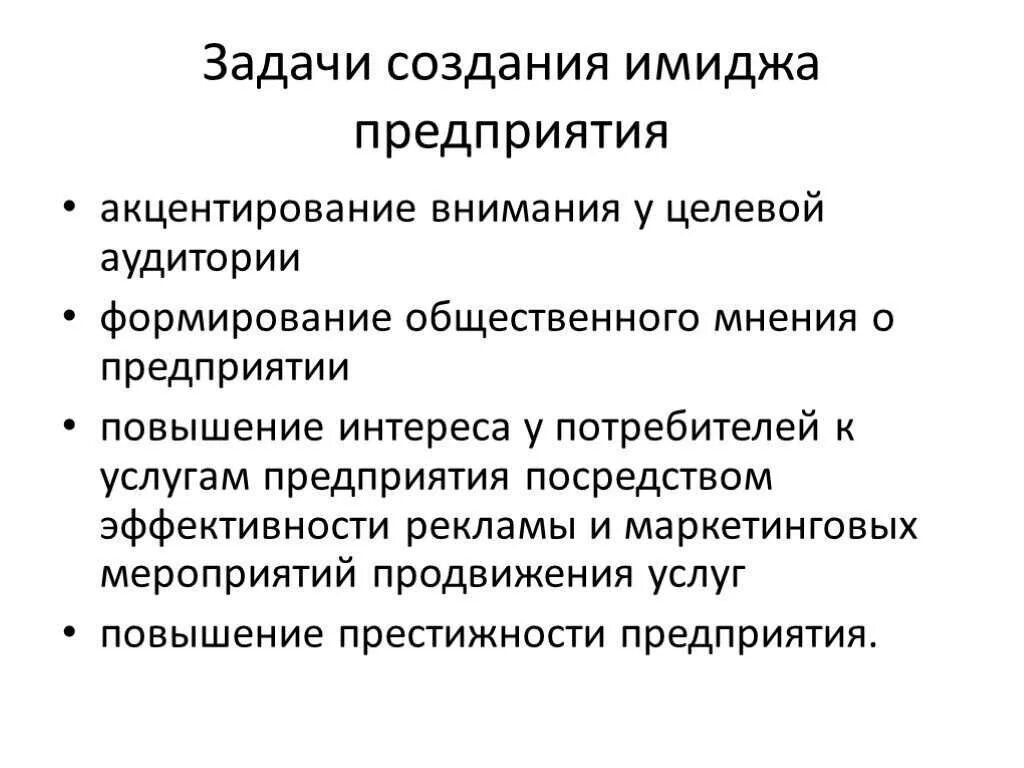 Задачи создания имиджа предприятия

• акцентирование внимания у целевой аудитории
• формирование общественного мнения о предприятии
• повышение интереса у потребителей к услугам предприятия посредством эффективности рекламы и маркетинговых мероприятий продвижения услуг
• повышение престижности предприятия.